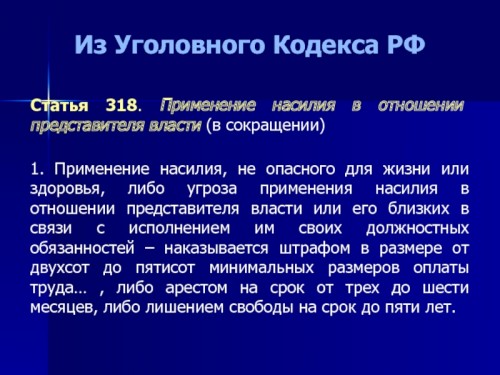 Из Уголовного Кодекса РФ

Статья 318. Применение насилия в отношении представителя власти (в сокращении)

1. Применение насилия, не опасного для жизни или здоровья, либо угроза применения насилия в отношении представителя власти или его близких в связи с исполнением им своих должностных обязанностей – наказывается штрафом в размере от двухсот до пятисот минимальных размеров оплаты труда… , либо арестом на срок от трех до шести месяцев, либо лишением свободы на срок до пяти лет.